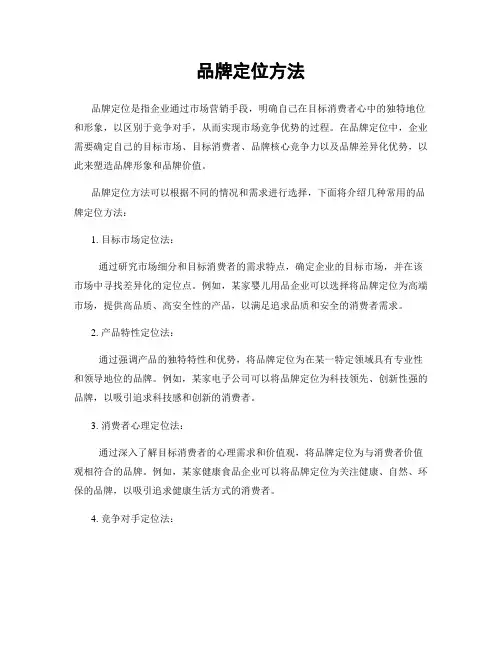 品牌定位方法

品牌定位是指企业通过市场营销手段，明确自己在目标消费者心中的独特地位和形象，以区别于竞争对手，从而实现市场竞争优势的过程。在品牌定位中，企业需要确定自己的目标市场、目标消费者、品牌核心竞争力以及品牌差异化优势，以此来塑造品牌形象和品牌价值。

品牌定位方法可以根据不同的情况和需求进行选择，下面将介绍几种常用的品牌定位方法：

1. 目标市场定位法：

通过研究市场细分和目标消费者的需求特点，确定企业的目标市场，并在该市场中寻找差异化的定位点。例如，某家婴儿用品企业可以选择将品牌定位为高端市场，提供高品质、高安全性的产品，以满足追求品质和安全的消费者需求。

2. 产品特性定位法：

通过强调产品的独特特性和优势，将品牌定位为在某一特定领域具有专业性和领导地位的品牌。例如，某家电子公司可以将品牌定位为科技领先、创新性强的品牌，以吸引追求科技感和创新的消费者。

3. 消费者心理定位法：

通过深入了解目标消费者的心理需求和价值观，将品牌定位为与消费者价值观相符合的品牌。例如，某家健康食品企业可以将品牌定位为关注健康、自然、环保的品牌，以吸引追求健康生活方式的消费者。

4. 竞争对手定位法：